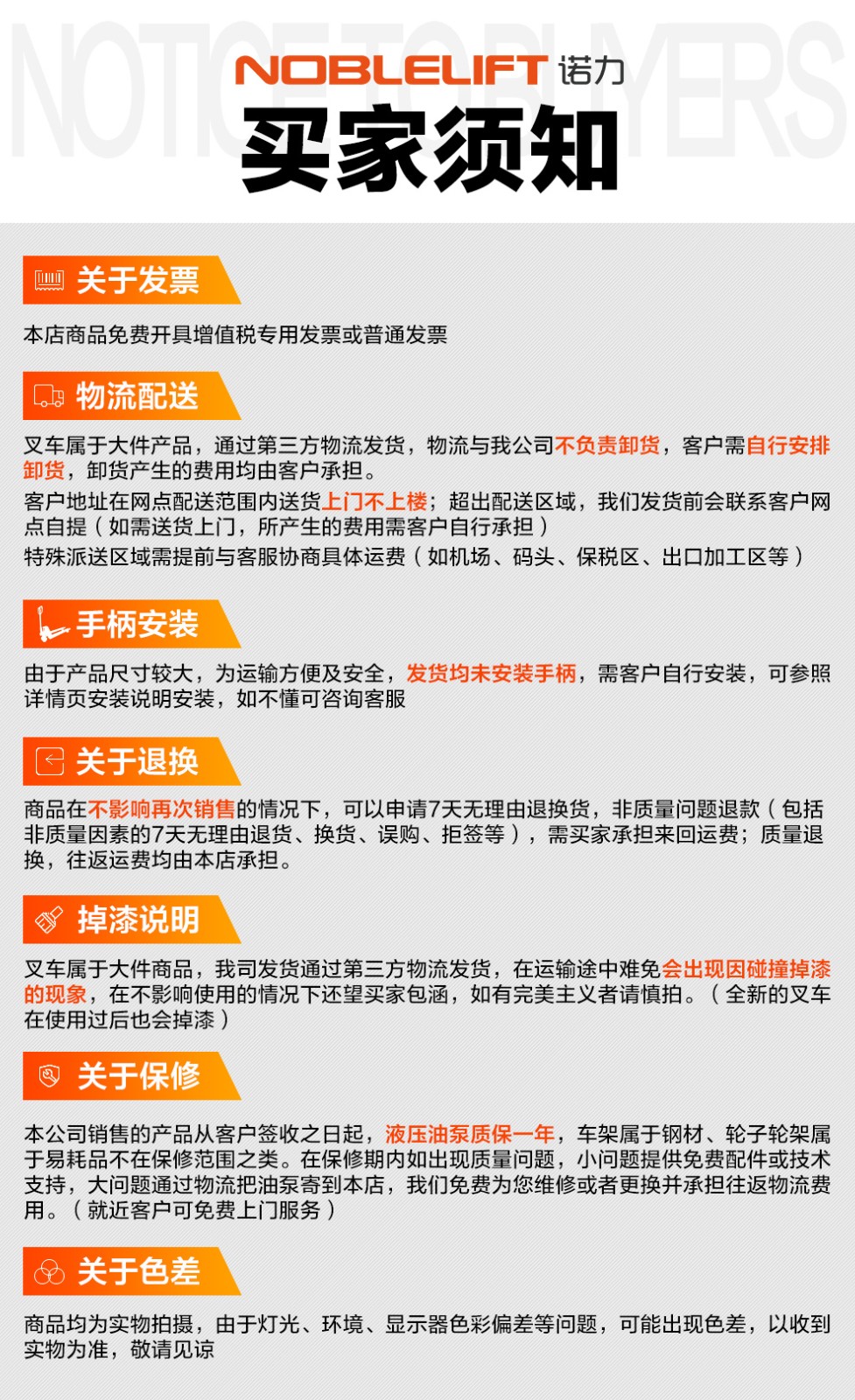 NOTICE TO BUYERS

NOBLELIFT 诺力

买家须知

关于发票

本店商品免费开具增值税专用发票或普通发票

物流配送

叉车属于大件产品，通过第三方物流发货，物流与我公司不负责卸货，客户需自行安排卸货，卸货产生的费用均由客户承担。

客户地址在网点配送范围内送货上门不上楼；超出配送区域，我们发货前会联系客户网点自提（如需送货上门，所产生的费用需客户自行承担）

特殊派送区域需提前与客服协商具体运费（如机场、码头、保税区、出口加工区等）

手柄安装

由于产品尺寸较大，为运输方便及安全，发货均未安装手柄，需客户自行安装，可参照详情页安装说明安装，如不懂可咨询客服

关于退换

商品在不影响再次销售的情况下，可以申请7天无理由退换货，非质量问题退款（包括非质量因素的7天无理由退货、换货、误购、拒签等），需买家承担来回运费；质量退换，往返运费均由本店承担。

掉漆说明

叉车属于大件商品，我司发货通过第三方物流发货，在运输途中难免会出现因碰撞掉漆的现象，在不影响使用的情况下还望买家包涵，如有完美主义者请慎拍。（全新的叉车在使用过后也会掉漆）

关于保修

本公司销售的产品从客户签收之日起，液压油泵质保一年，车架属于钢材、轮子轮架属于易耗品不在保修范围之类。在保修期内如出现质量问题，小问题提供免费配件或技术支持，大问题通过物流把油泵寄到本店，我们免费为您维修或者更换并承担往返物流费用。（就近客户可免费上门服务）

关于色差

商品均为实物拍摄，由于灯光、环境、显示器色彩偏差等问题，可能出现色差，以收到实物为准，敬请见谅